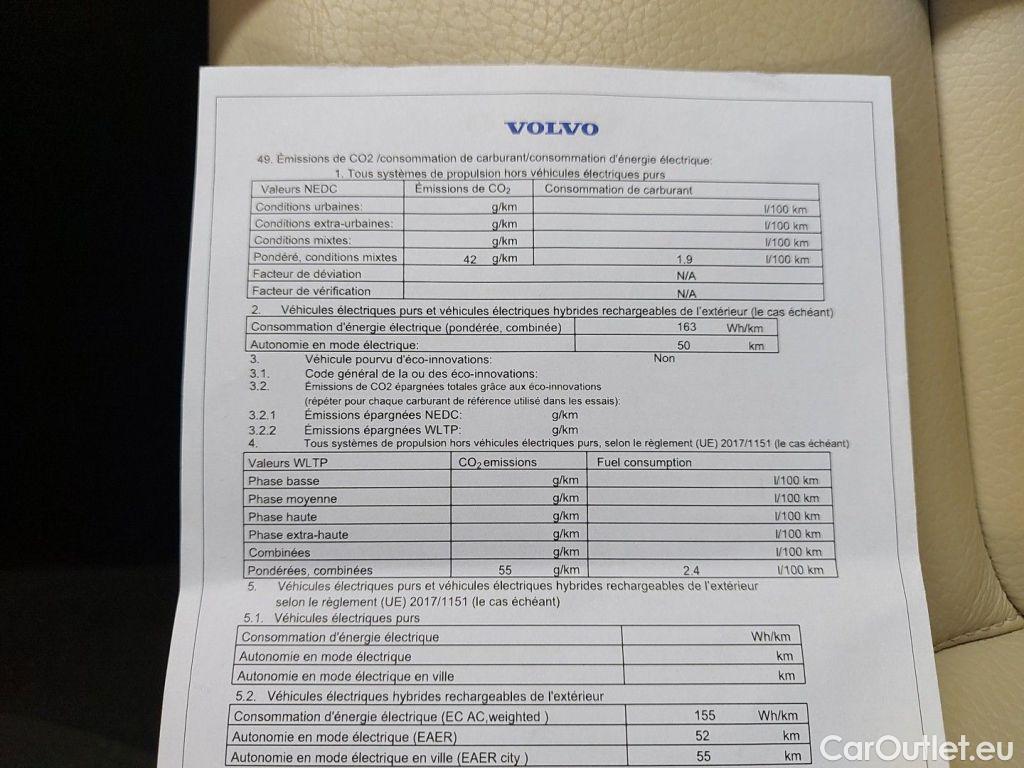 VOLVO

49. Émissions de CO2 /consommation de carburant/consommation d'énergie électrique:

1. Tous systèmes de propulsion hors véhicules électriques purs

| Valeurs NEDC | Émissions de $CO_2$ | Consommation de carburant |
|---|---|---|
| Conditions urbaines: | g/km | l/100 km |
| Conditions extra-urbaines: | g/km | l/100 km |
| Conditions mixtes: | g/km | l/100 km |
| Pondéré, conditions mixtes | 42 g/km | 1.9 l/100 km |
| Facteur de déviation | | N/A |
| Facteur de vérification | | N/A |

2. Véhicules électriques purs et véhicules électriques hybrides rechargeables de l'extérieur (le cas échéant)

| Consommation d'énergie électrique (pondérée, combinée) | 163 Wh/km |
|---|---|
| Autonomie en mode électrique: | 50 km |

3. Véhicule pourvu d'éco-innovations: Non

3.1. Code général de la ou des éco-innovations:

3.2. Émissions de CO2 épargnées totales grâce aux éco-innovations (répéter pour chaque carburant de référence utilisé dans les essais):

3.2.1 Émissions épargnées NEDC: g/km

3.2.2 Émissions épargnées WLTP: g/km

4. Tous systèmes de propulsion hors véhicules électriques purs, selon le règlement (UE) 2017/1151 (le cas échéant)

| Valeurs WLTP | $CO_2$ emissions | Fuel consumption |
|---|---|---|
| Phase basse | g/km | l/100 km |
| Phase moyenne | g/km | l/100 km |
| Phase haute | g/km | l/100 km |
| Phase extra-haute | g/km | l/100 km |
| Combinées | g/km | l/100 km |
| Pondérées, combinées | 55 g/km | 2.4 l/100 km |

5. Véhicules électriques purs et véhicules électriques hybrides rechargeables de l'extérieur selon le règlement (UE) 2017/1151 (le cas échéant)

5.1. Véhicules électriques purs

| Consommation d'énergie électrique | Wh/km |
|---|---|
| Autonomie en mode électrique | km |
| Autonomie en mode électrique en ville | km |

5.2. Véhicules électriques hybrides rechargeables de l'extérieur

| Consommation d'énergie électrique (EC AC,weighted ) | 155 Wh/km |
|---|---|
| Autonomie en mode électrique (EAER) | 52 km |
| Autonomie en mode électrique en ville (EAER city ) | 55 km |

CarOutlet.eu